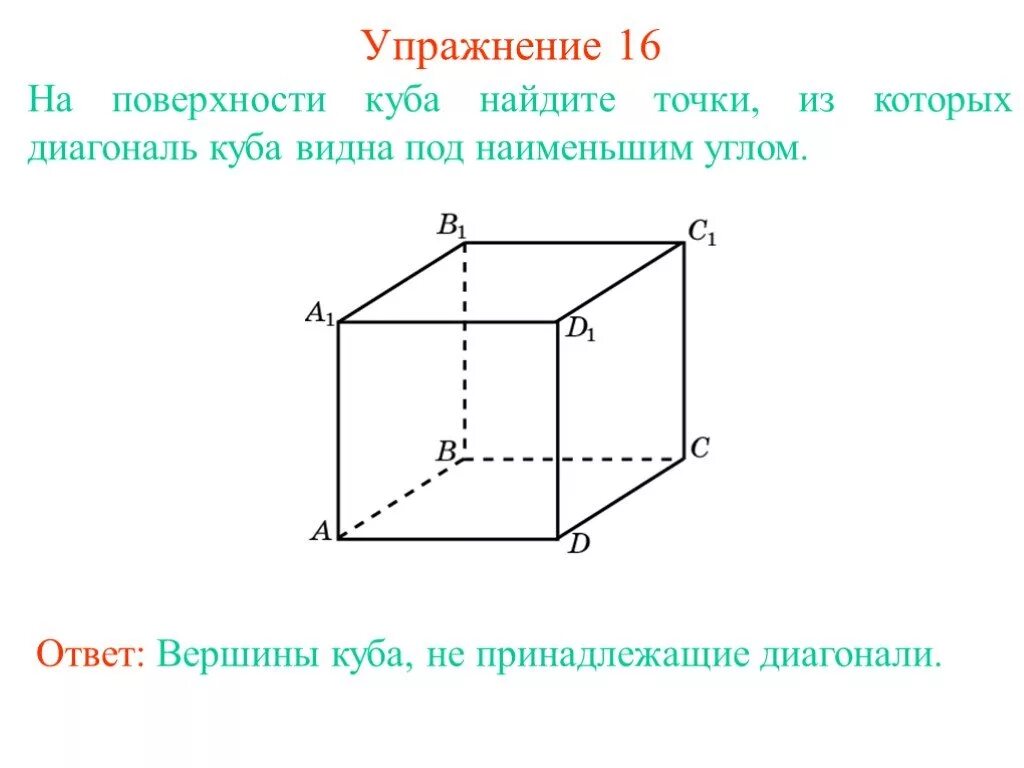 Упражнение 16

На поверхности куба найдите точки, из которых диагональ куба видна под наименьшим углом.

$B_1$ $C_1$ $A_1$ $D_1$ $B$ $C$ $A$ $D$

Ответ: Вершины куба, не принадлежащие диагонали.